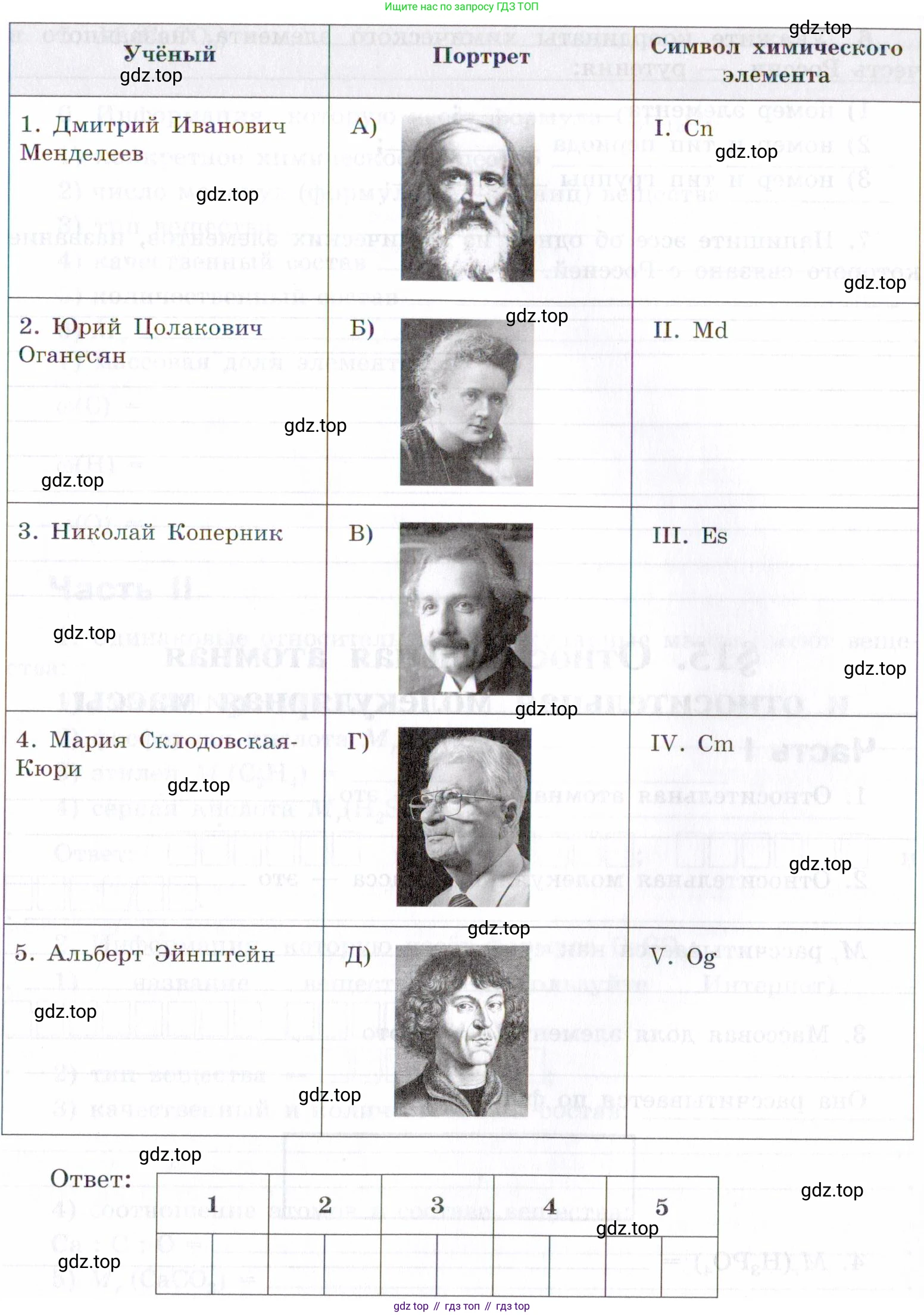 Ищите нас по запросу ГДЗ ТОП

| Учёный | Портрет | Символ химического элемента |
|---|---|---|
| 1. Дмитрий Иванович Менделеев | А) | I. Cn |
| 2. Юрий Цолакович Оганесян | Б) | II. Md |
| 3. Николай Коперник | В) | III. Es |
| 4. Мария Склодовская-Кюри | Г) | IV. Cm |
| 5. Альберт Эйнштейн | Д) | V. Og |

Ответ:

| 1 | 2 | 3 | 4 | 5 |
|---|---|---|---|---|
|  |  |  |  |  |

gdz top // гдз топ // гдз top

gdz.top